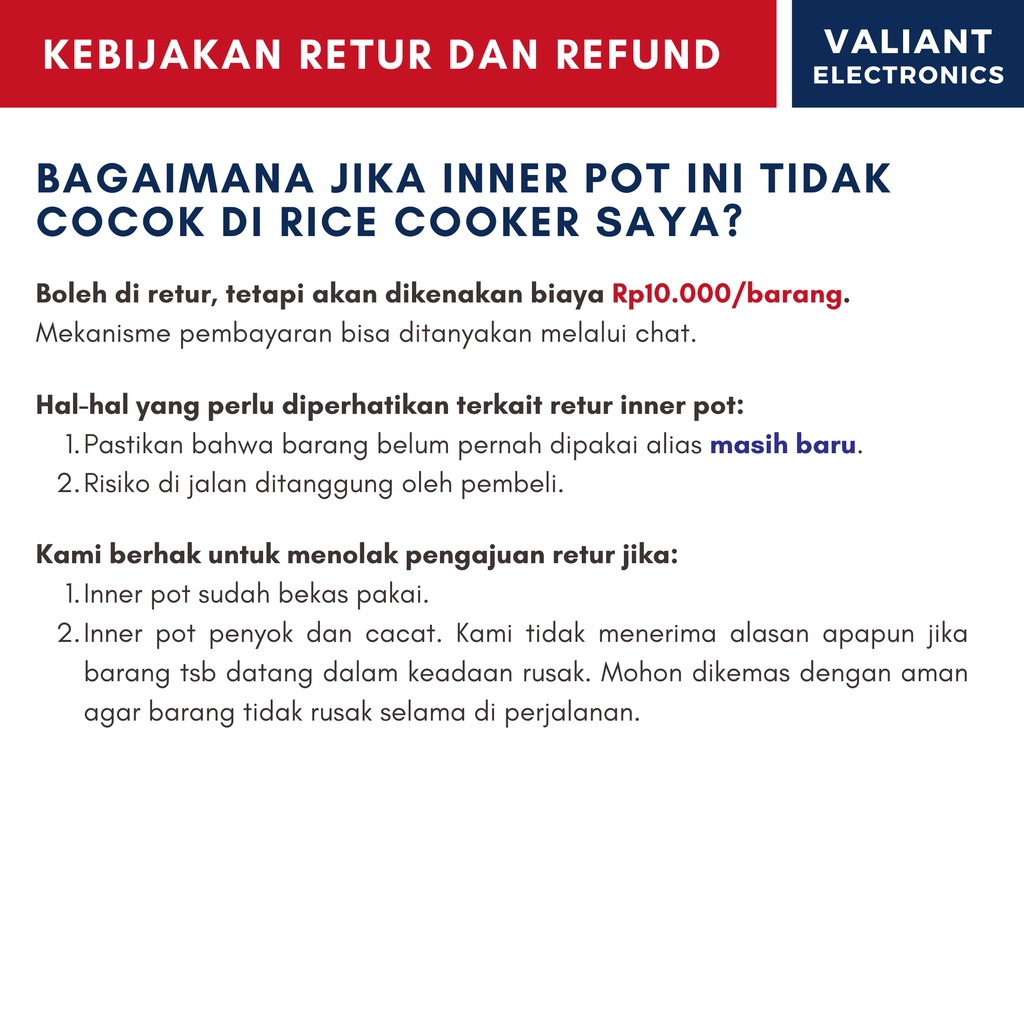 KEBIJAKAN RETUR DAN REFUND

VALIANT ELECTRONICS

BAGAIMANA JIKA INNER POT INI TIDAK COCOK DI RICE COOKER SAYA?

Boleh di retur, tetapi akan dikenakan biaya Rp10.000/barang. Mekanisme pembayaran bisa ditanyakan melalui chat.

Hal-hal yang perlu diperhatikan terkait retur inner pot:
1. Pastikan bahwa barang belum pernah dipakai alias masih baru.
2. Risiko di jalan ditanggung oleh pembeli.

Kami berhak untuk menolak pengajuan retur jika:
1. Inner pot sudah bekas pakai.
2. Inner pot penyok dan cacat. Kami tidak menerima alasan apapun jika barang tsb datang dalam keadaan rusak. Mohon dikemas dengan aman agar barang tidak rusak selama di perjalanan.